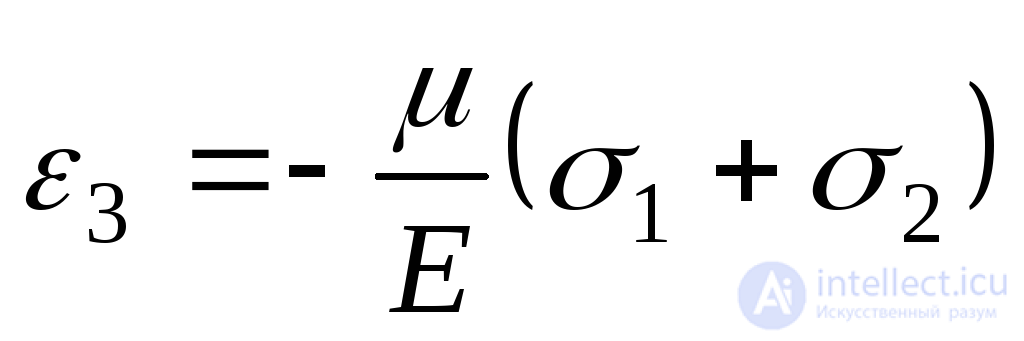 $\varepsilon_3 = -\frac{\mu}{E}(\sigma_1 + \sigma_2)$

intellect.icu
Искусственный разум